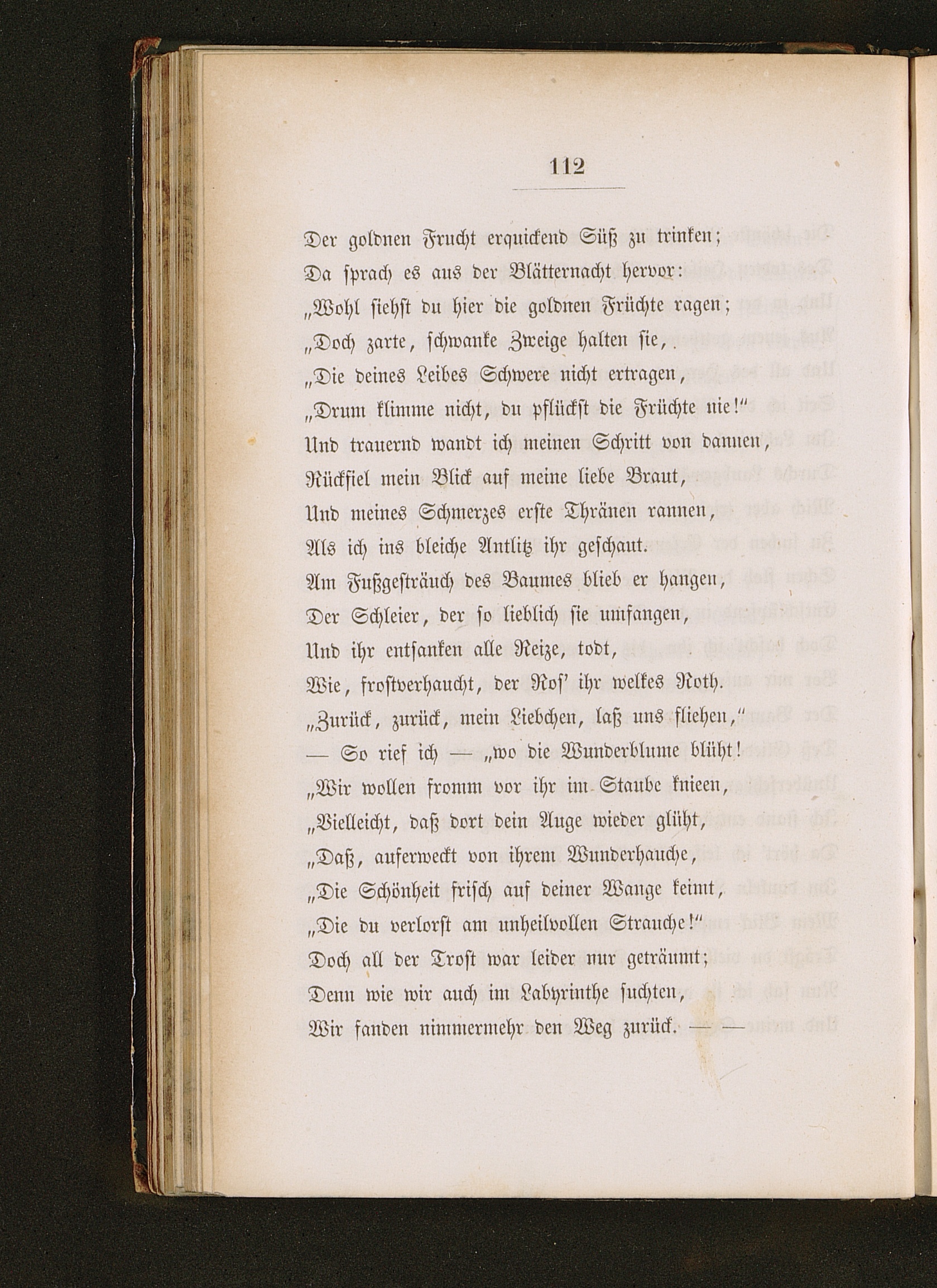 112

Der goldnen Frucht erquickend Süß zu trinken;
Da sprach es aus der Blätternacht hervor:
„Wohl siehst du hier die goldnen Früchte ragen;
„Doch zarte, schwanke Zweige halten sie,
„Die deines Leibes Schwere nicht ertragen,
„Drum klimme nicht, du pflückst die Früchte nie!“
Und trauernd wandt ich meinen Schritt von dannen,
Rückfiel mein Blick auf meine liebe Braut,
Und meines Schmerzes erste Thränen rannen,
Als ich ins bleiche Antlitz ihr geschaut.
Am Fußgesträuch des Baumes blieb er hangen,
Der Schleier, der so lieblich sie umfangen,
Und ihr entsanken alle Reize, todt,
Wie, frostverhaucht, der Ros' ihr welkes Roth.
„Zurück, zurück, mein Liebchen, laß uns fliehen,“
— So rief ich — „wo die Wunderblume blüht!
„Wir wollen fromm vor ihr im Staube knieen,
„Vielleicht, daß dort dein Auge wieder glüht,
„Daß, auferweckt von ihrem Wunderhauche,
„Die Schönheit frisch auf deiner Wange keimt,
„Die du verlorst am unheilvollen Strauche!“
Doch all der Trost war leider nur geträumt;
Denn wie wir auch im Labyrinthe suchten,
Wir fanden nimmermehr den Weg zurück. — —